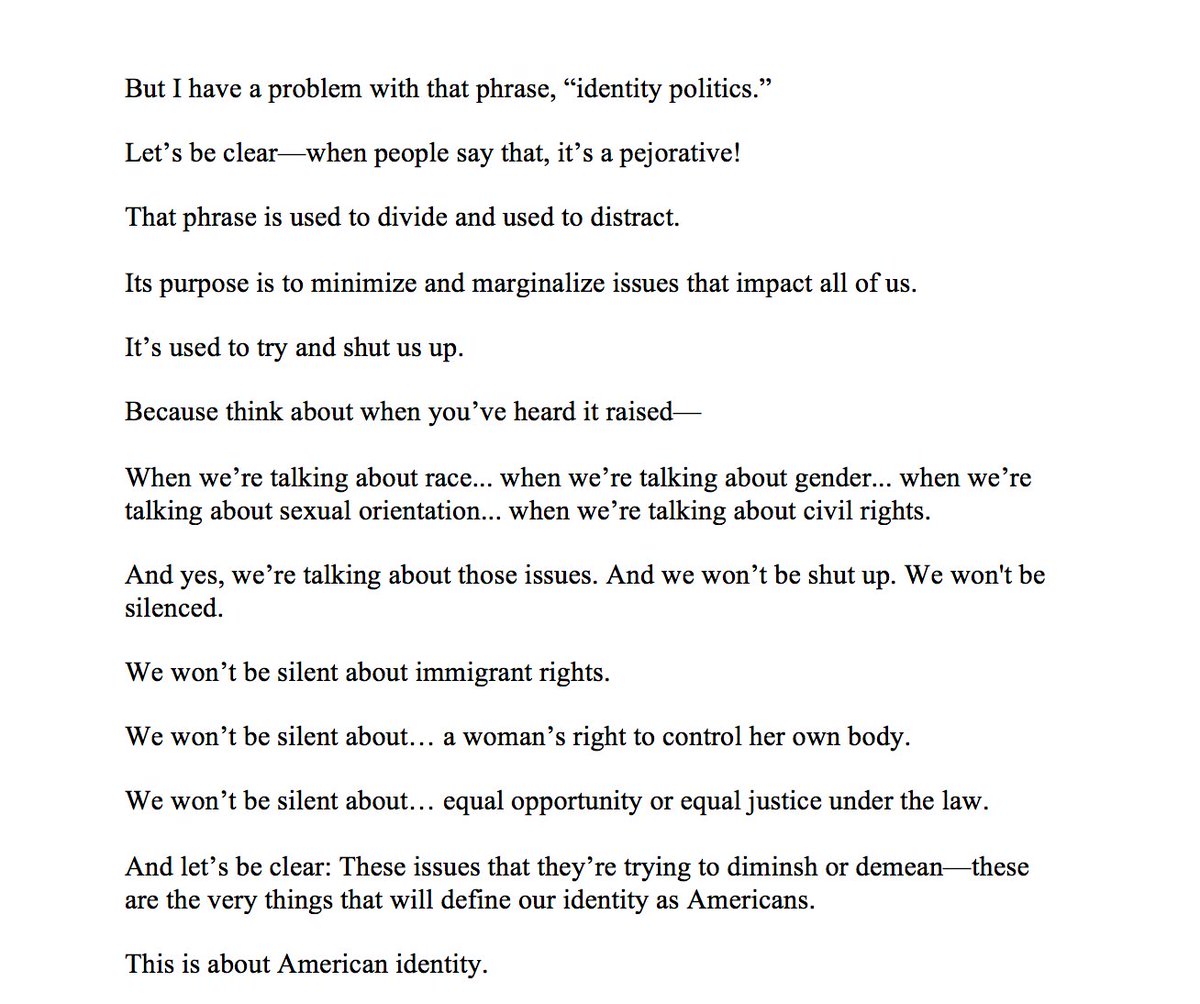 But I have a problem with that phrase, “identity politics.”

Let’s be clear—when people say that, it’s a pejorative!

That phrase is used to divide and used to distract.

Its purpose is to minimize and marginalize issues that impact all of us.

It’s used to try and shut us up.

Because think about when you’ve heard it raised—

When we’re talking about race... when we’re talking about gender... when we’re talking about sexual orientation... when we’re talking about civil rights.

And yes, we’re talking about those issues. And we won’t be shut up. We won't be silenced.

We won’t be silent about immigrant rights.

We won’t be silent about… a woman’s right to control her own body.

We won’t be silent about… equal opportunity or equal justice under the law.

And let’s be clear: These issues that they’re trying to diminsh or demean—these are the very things that will define our identity as Americans.

This is about American identity.